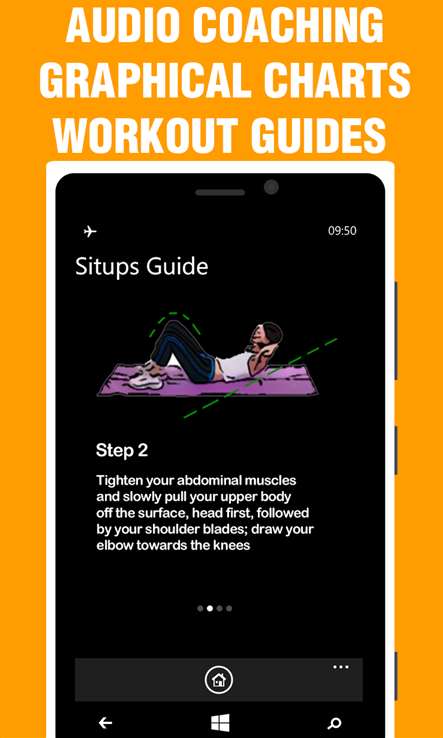 AUDIO COACHING
GRAPHICAL CHARTS
WORKOUT GUIDES

09:50

Situps Guide

Step 2

Tighten your abdominal muscles and slowly pull your upper body off the surface, head first, followed by your shoulder blades; draw your elbow towards the knees

...